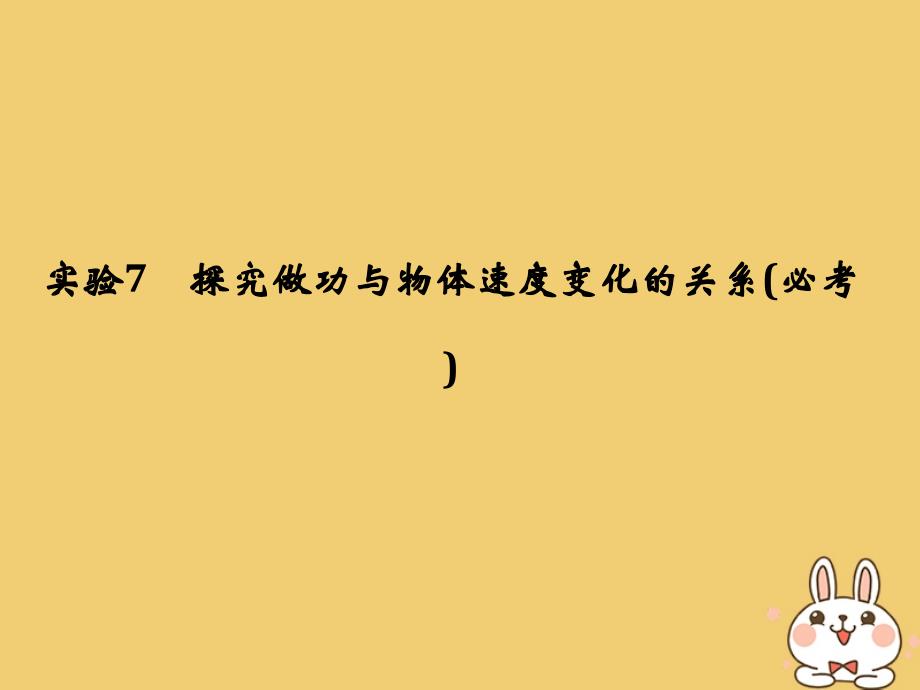 实验7　探究做功与物体速度变化的关系(必考)